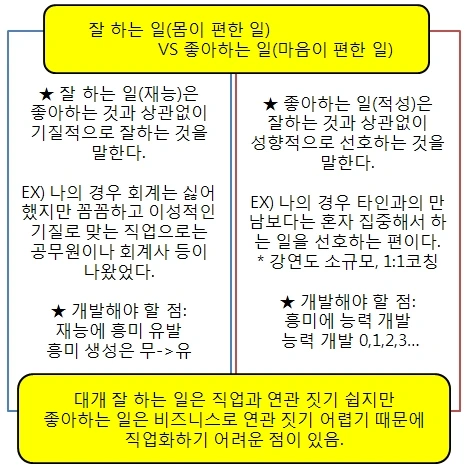 잘 하는 일(몸이 편한 일)
VS 좋아하는 일(마음이 편한 일)

★ 잘 하는 일(재능)은 좋아하는 것과 상관없이 기질적으로 잘하는 것을 말한다.

EX) 나의 경우 회계는 싫어했지만 꼼꼼하고 이성적인 기질로 맞는 직업으로는 공무원이나 회계사 등이 나왔었다.

★ 개발해야 할 점:
재능에 흥미 유발
흥미 생성은 무->유

★ 좋아하는 일(적성)은 잘하는 것과 상관없이 성향적으로 선호하는 것을 말한다.

EX) 나의 경우 타인과의 만남보다는 혼자 집중해서 하는 일을 선호하는 편이다.
* 강연도 소규모, 1:1코칭

★ 개발해야 할 점:
흥미에 능력 개발
능력 개발 0,1,2,3...

대개 잘 하는 일은 직업과 연관 짓기 쉽지만 좋아하는 일은 비즈니스로 연관 짓기 어렵기 때문에 직업화하기 어려운 점이 있음.